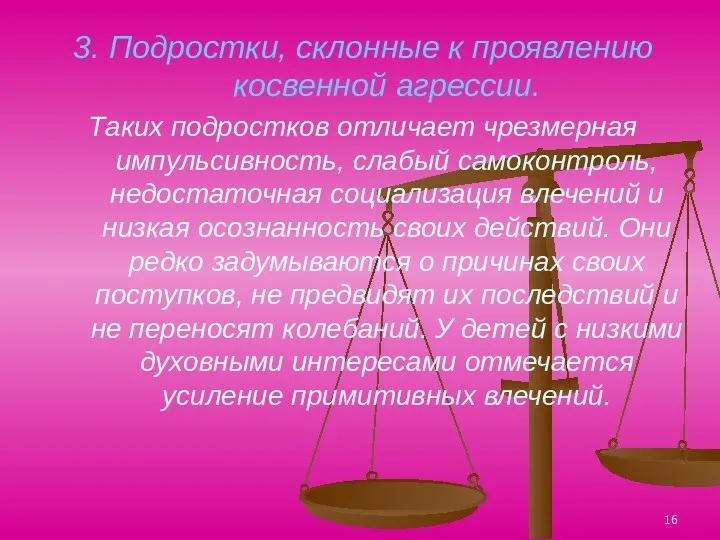 3. Подростки, склонные к проявлению косвенной агрессии.

Таких подростков отличает чрезмерная импульсивность, слабый самоконтроль, недостаточная социализация влечений и низкая осознанность своих действий. Они редко задумываются о причинах своих поступков, не предвидят их последствий и не переносят колебаний. У детей с низкими духовными интересами отмечается усиление примитивных влечений.

16